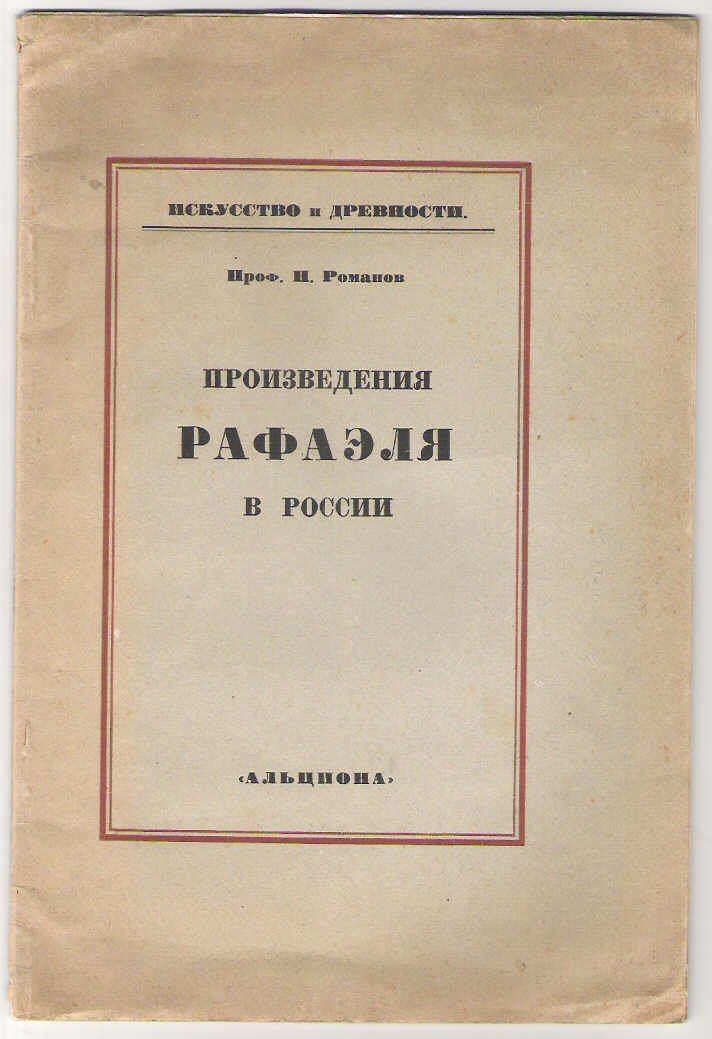 ИСКУССТВО и ДРЕВНОСТИ.

Проф. Н. Романов

ПРОИЗВЕДЕНИЯ
РАФАЭЛЯ
В РОССИИ

«АЛЬЦИОНА»